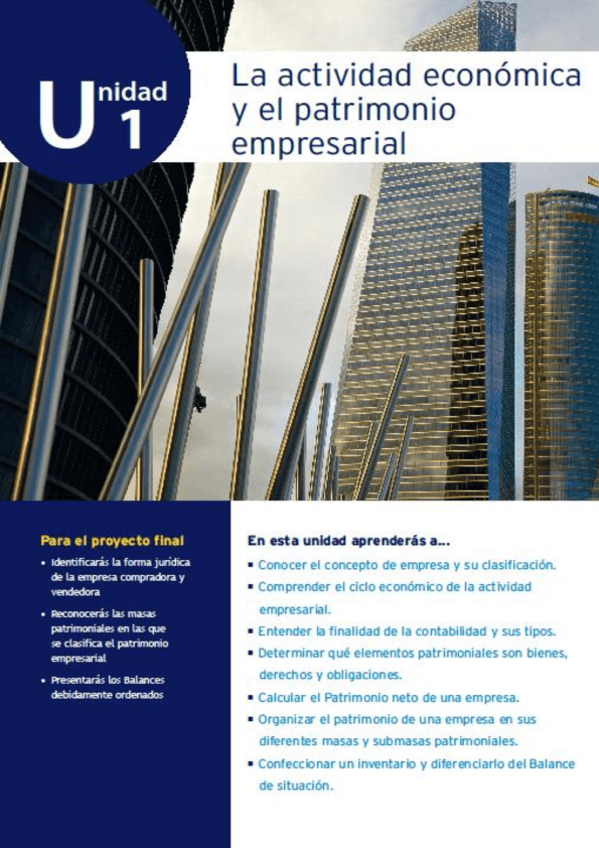 Unidad 1

La actividad económica y el patrimonio empresarial

Para el proyecto final

• Identificarás la forma jurídica de la empresa compradora y vendedora

• Reconocerás las masas patrimoniales en las que se clasifica el patrimonio empresarial

• Presentarás los Balances debidamente ordenados

En esta unidad aprenderás a...

• Conocer el concepto de empresa y su clasificación.

• Comprender el ciclo económico de la actividad empresarial.

• Entender la finalidad de la contabilidad y sus tipos.

• Determinar qué elementos patrimoniales son bienes, derechos y obligaciones.

• Calcular el Patrimonio neto de una empresa.

• Organizar el patrimonio de una empresa en sus diferentes masas y submasas patrimoniales.

• Confeccionar un inventario y diferenciarlo del Balance de situación.